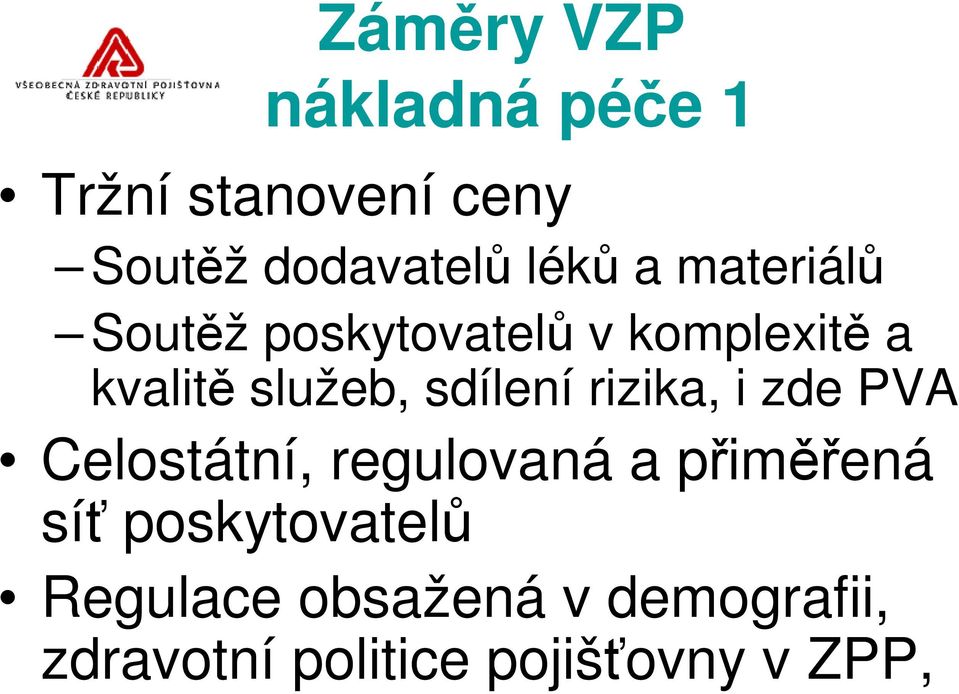 VŠEOBECNÁ ZDRAVOTNÍ POJIŠŤOVNA ČESKÉ REPUBLIKY

Záměry VZP
nákladná péče 1

• Tržní stanovení ceny
– Soutěž dodavatelů léků a materiálů
– Soutěž poskytovatelů v komplexitě a kvalitě služeb, sdílení rizika, i zde PVA
• Celostátní, regulovaná a přiměřená síť poskytovatelů
• Regulace obsažená v demografii, zdravotní politice pojišťovny v ZPP,